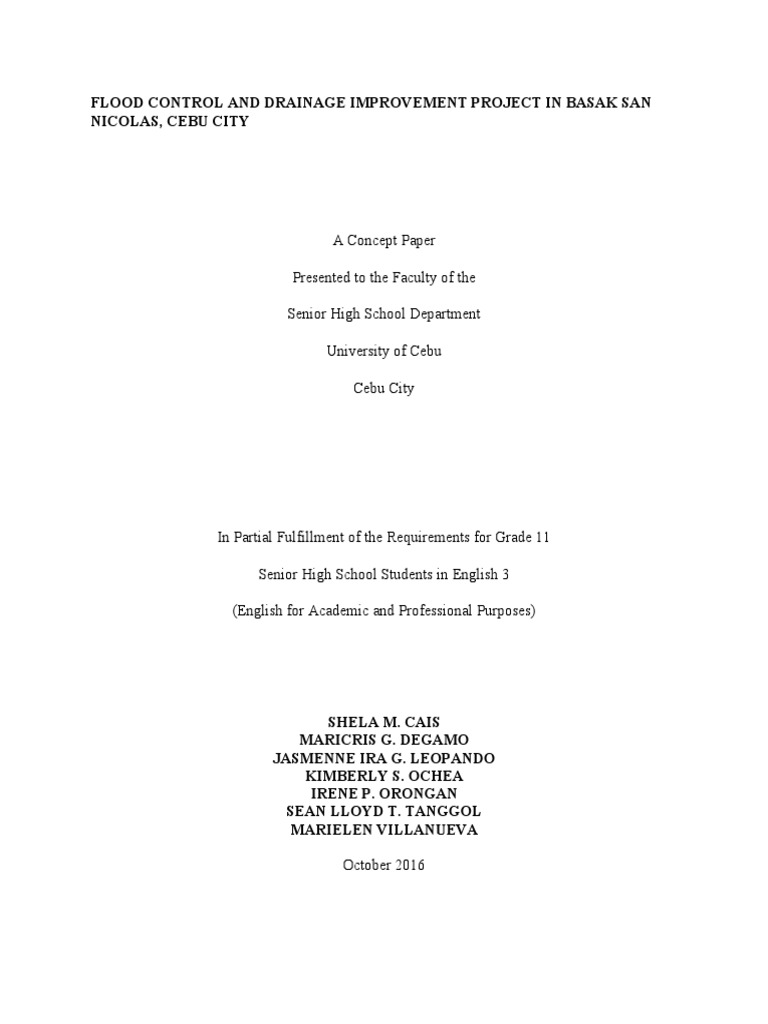 FLOOD CONTROL AND DRAINAGE IMPROVEMENT PROJECT IN BASAK SAN NICOLAS, CEBU CITY

A Concept Paper

Presented to the Faculty of the

Senior High School Department

University of Cebu

Cebu City

In Partial Fulfillment of the Requirements for Grade 11

Senior High School Students in English 3

(English for Academic and Professional Purposes)

SHELA M. CAIS
MARICRIS G. DEGAMO
JASMENNE IRA G. LEOPANDO
KIMBERLY S. OCHEA
IRENE P. ORONGAN
SEAN LLOYD T. TANGGOL
MARIELEN VILLANUEVA

October 2016